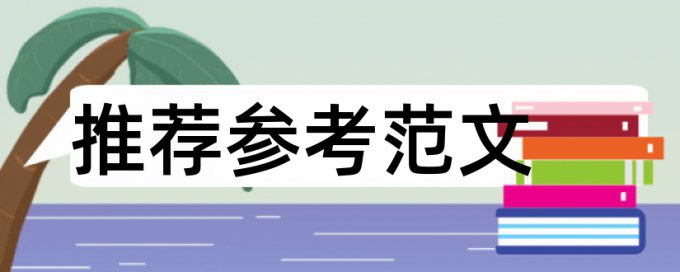 推荐参考范文